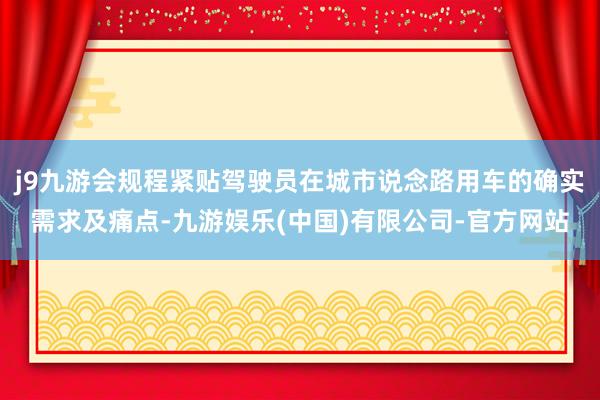 j9九游会规程紧贴驾驶员在城市说念路用车的确实需求及痛点-九游娱乐(中国)有限公司-官方网站